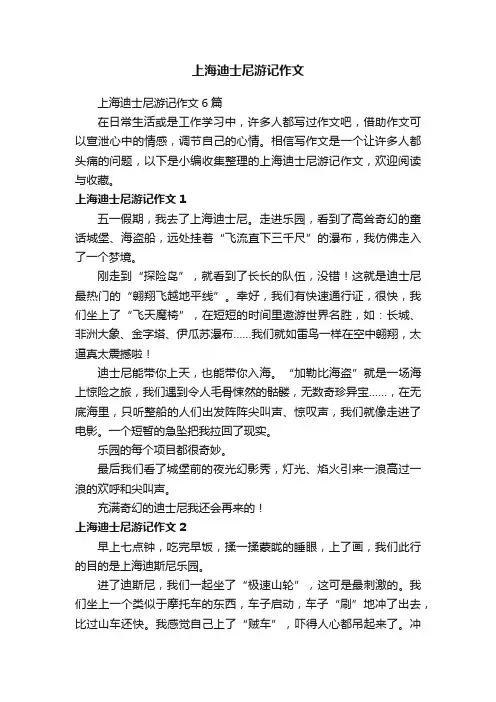 上海迪士尼游记作文

上海迪士尼游记作文 6 篇

在日常生活或是工作学习中，许多人都写过作文吧，借助作文可以宣泄心中的情感，调节自己的心情。相信写作文是一个让许多人都头痛的问题，以下是小编收集整理的上海迪士尼游记作文，欢迎阅读与收藏。

上海迪士尼游记作文 1

五一假期，我去了上海迪士尼。走进乐园，看到了高耸奇幻的童话城堡、海盗船，远处挂着“飞流直下三千尺”的瀑布，我仿佛走入了一个梦境。

刚走到“探险岛”，就看到了长长的队伍，没错！这就是迪士尼最热门的“翱翔飞越地平线”。幸好，我们有快速通行证，很快，我们坐上了“飞天魔椅”，在短短的时间里遨游世界名胜，如：长城、非洲大象、金字塔、伊瓜苏瀑布……我们就如雷鸟一样在空中翱翔，太逼真太震撼啦！

迪士尼能带你上天，也能带你入海。“加勒比海盗”就是一场海上惊险之旅，我们遇到令人毛骨悚然的骷髅，无数奇珍异宝……，在无底海里，只听整船的人们出发阵阵尖叫声、惊叹声，我们就像走进了电影。一个短暂的急坠把我拉回了现实。

乐园的每个项目都很奇妙。

最后我们看了城堡前的夜光幻影秀，灯光、焰火引来一浪高过一浪的欢呼和尖叫声。

充满奇幻的迪士尼我还会再来的！

上海迪士尼游记作文 2

早上七点钟，吃完早饭，揉一揉蒙眬的睡眼，上了画，我们此行的目的是上海迪斯尼乐园。

进了迪斯尼，我们一起坐了“极速山轮”，这可是最刺激的。我们坐上一个类似于摩托车的东西，车子启动，车子“刷”地冲了出去，比过山车还快。我感觉自己上了“贼车”，吓得人心都吊起来了。冲